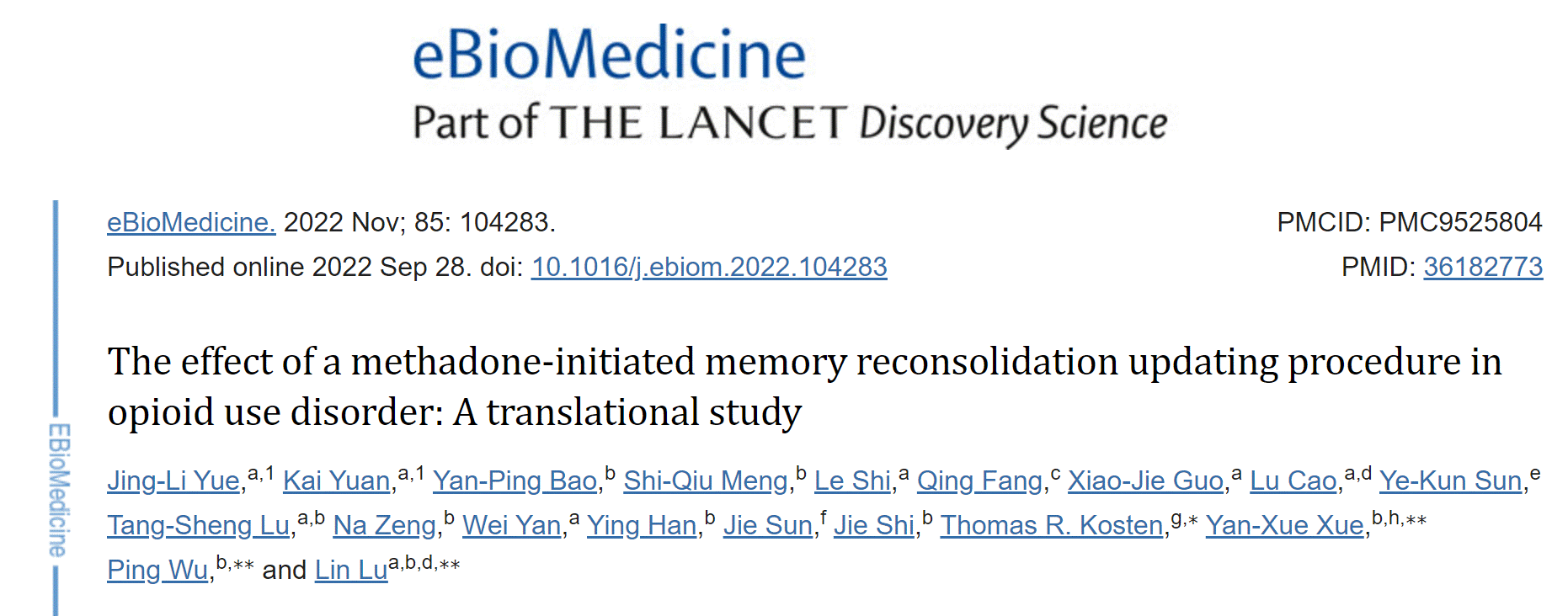 eBioMedicine
Part of THE LANCET Discovery Science

EBioMedicine

eBioMedicine. 2022 Nov; 85: 104283.
Published online 2022 Sep 28. doi: 10.1016/j.ebiom.2022.104283

PMCID: PMC9525804
PMID: 36182773

The effect of a methadone-initiated memory reconsolidation updating procedure in opioid use disorder: A translational study

Jing-Li Yue,$^{a,1}$ Kai Yuan,$^{a,1}$ Yan-Ping Bao,$^{b}$ Shi-Qiu Meng,$^{b}$ Le Shi,$^{a}$ Qing Fang,$^{c}$ Xiao-Jie Guo,$^{a}$ Lu Cao,$^{a,d}$ Ye-Kun Sun,$^{e}$ Tang-Sheng Lu,$^{a,b}$ Na Zeng,$^{b}$ Wei Yan,$^{a}$ Ying Han,$^{b}$ Jie Sun,$^{f}$ Jie Shi,$^{b}$ Thomas R. Kosten,$^{g,*}$ Yan-Xue Xue,$^{b,h,**}$ Ping Wu,$^{b,**}$ and Lin Lu$^{a,b,d,**}$